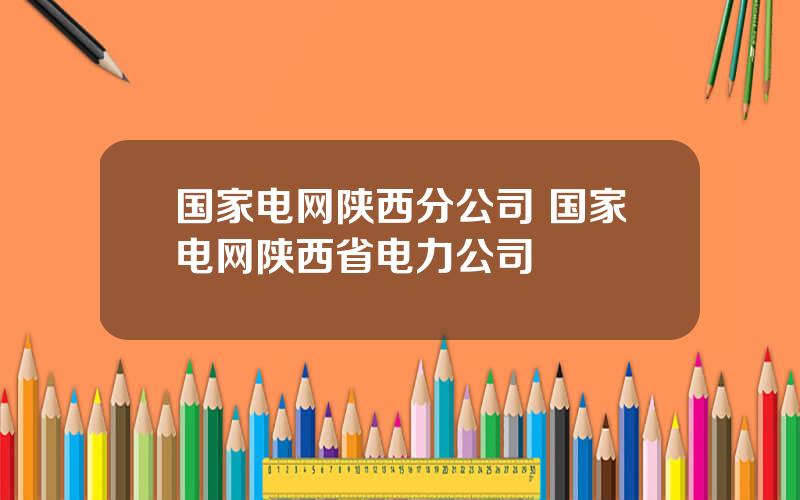 国家电网陕西分公司 国家电网陕西省电力公司

0 1 2 3 4 5 6 7 8 9 10 11 12 13 14 15 16 17 18 19 20 21 22 23 24 25 26 27 28 29 30